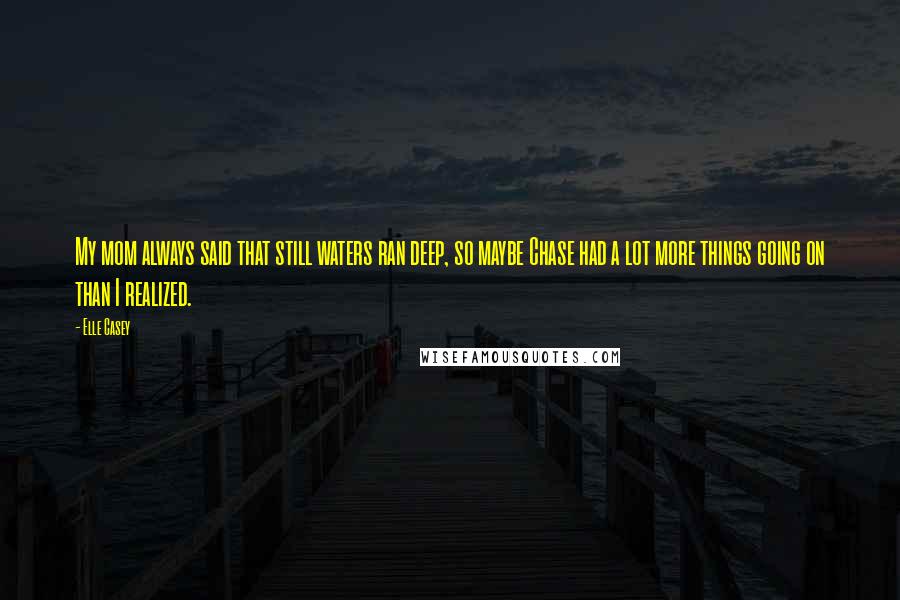 My mom always said that still waters ran deep, so maybe Chase had a lot more things going on than I realized.

- Elle Casey

WISEFAMOUSQUOTES.COM